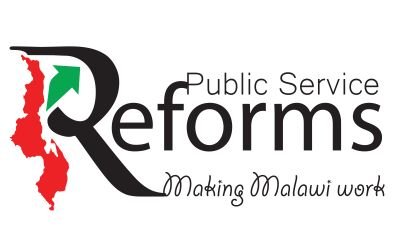 Public Service
Reforms
Making Malawi work